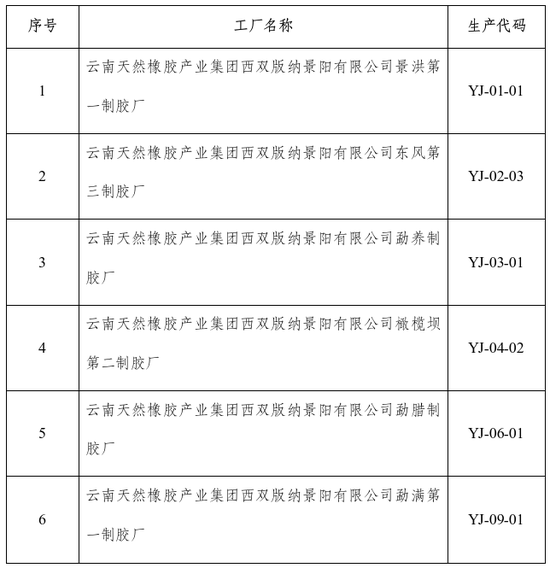 | 序号 | 工厂名称 | 生产代码 |
|---|---|---|
| 1 | 云南天然橡胶产业集团西双版纳景阳有限公司景洪第一制胶厂 | YJ-01-01 |
| 2 | 云南天然橡胶产业集团西双版纳景阳有限公司东风第三制胶厂 | YJ-02-03 |
| 3 | 云南天然橡胶产业集团西双版纳景阳有限公司勐养制胶厂 | YJ-03-01 |
| 4 | 云南天然橡胶产业集团西双版纳景阳有限公司橄榄坝第二制胶厂 | YJ-04-02 |
| 5 | 云南天然橡胶产业集团西双版纳景阳有限公司勐腊制胶厂 | YJ-06-01 |
| 6 | 云南天然橡胶产业集团西双版纳景阳有限公司勐满第一制胶厂 | YJ-09-01 |